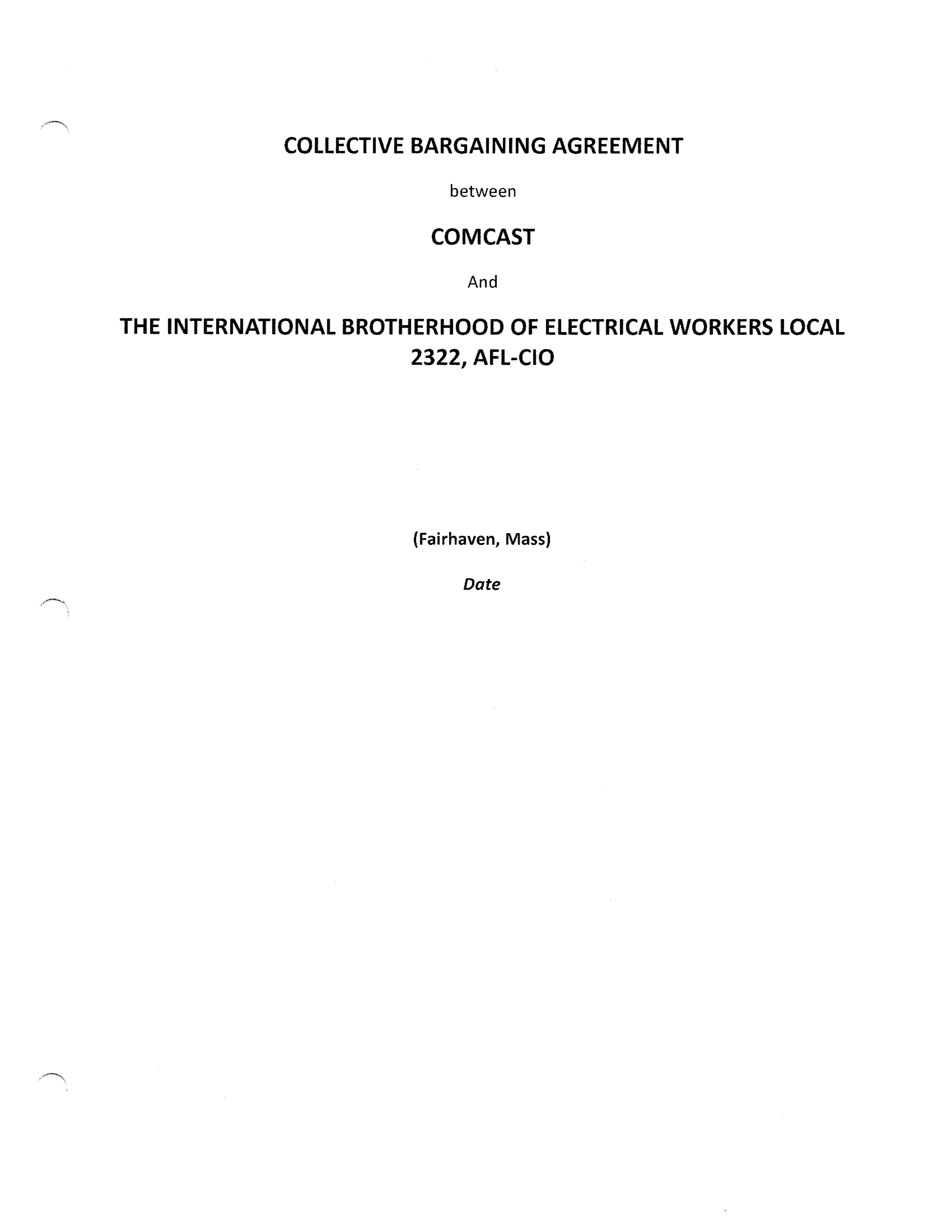 COLLECTIVE BARGAINING AGREEMENT

between

COMCAST

And

THE INTERNATIONAL BROTHERHOOD OF ELECTRICAL WORKERS LOCAL 2322, AFL-CIO

(Fairhaven, Mass)

Date